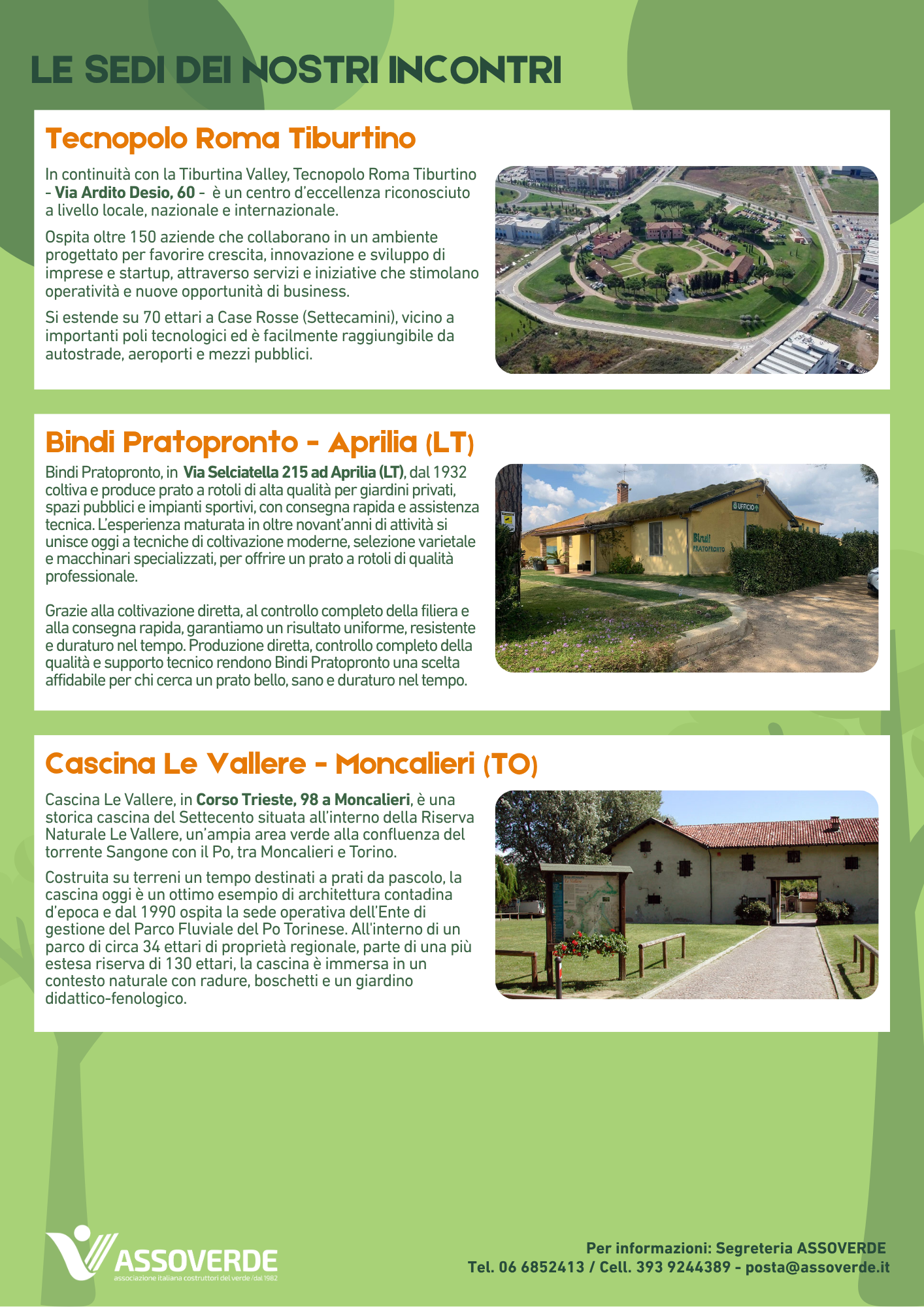 LE SEDI DEI NOSTRI INCONTRI

Tecnopolo Roma Tiburtino

In continuità con la Tiburtina Valley, Tecnopolo Roma Tiburtino - Via Ardito Desio, 60 - è un centro d'eccellenza riconosciuto a livello locale, nazionale e internazionale.

Ospita oltre 150 aziende che collaborano in un ambiente progettato per favorire crescita, innovazione e sviluppo di imprese e startup, attraverso servizi e iniziative che stimolano operatività e nuove opportunità di business.

Si estende su 70 ettari a Case Rosse (Settecamini), vicino a importanti poli tecnologici ed è facilmente raggiungibile da autostrade, aeroporti e mezzi pubblici.

Bindi Pratopronto - Aprilia (LT)

Bindi Pratopronto, in Via Selciatella 215 ad Aprilia (LT), dal 1932 coltiva e produce prato a rotoli di alta qualità per giardini privati, spazi pubblici e impianti sportivi, con consegna rapida e assistenza tecnica. L'esperienza maturata in oltre novant'anni di attività si unisce oggi a tecniche di coltivazione moderne, selezione varietale e macchinari specializzati, per offrire un prato a rotoli di qualità professionale.

Grazie alla coltivazione diretta, al controllo completo della filiera e alla consegna rapida, garantiamo un risultato uniforme, resistente e duraturo nel tempo. Produzione diretta, controllo completo della qualità e supporto tecnico rendono Bindi Pratopronto una scelta affidabile per chi cerca un prato bello, sano e duraturo nel tempo.

UFFICIO
Bindi PRATOPRONTO

Cascina Le Vallere - Moncalieri (TO)

Cascina Le Vallere, in Corso Trieste, 98 a Moncalieri, è una storica cascina del Settecento situata all'interno della Riserva Naturale Le Vallere, un'ampia area verde alla confluenza del torrente Sangone con il Po, tra Moncalieri e Torino.

Costruita su terreni un tempo destinati a prati da pascolo, la cascina oggi è un ottimo esempio di architettura contadina d'epoca e dal 1990 ospita la sede operativa dell'Ente di gestione del Parco Fluviale del Po Torinese. All'interno di un parco di circa 34 ettari di proprietà regionale, parte di una più estesa riserva di 130 ettari, la cascina è immersa in un contesto naturale con radure, boschetti e un giardino didattico-fenologico.

ASSOVERDE
associazione italiana costruttori del verde /dal 1982

Per informazioni: Segreteria ASSOVERDE
Tel. 06 6852413 / Cell. 393 9244389 - posta@assoverde.it